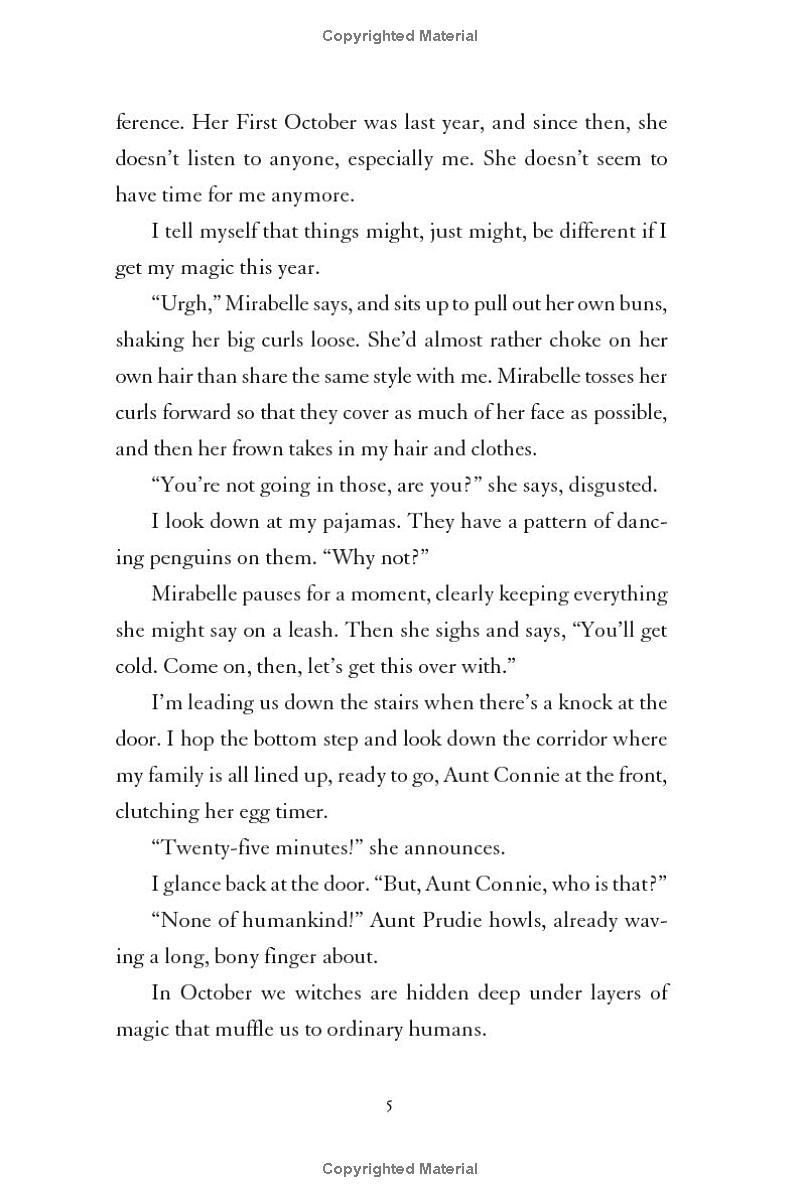 Copyrighted Material

ference. Her First October was last year, and since then, she doesn't listen to anyone, especially me. She doesn't seem to have time for me anymore.

I tell myself that things might, just might, be different if I get my magic this year.

"Urgh," Mirabelle says, and sits up to pull out her own buns, shaking her big curls loose. She'd almost rather choke on her own hair than share the same style with me. Mirabelle tosses her curls forward so that they cover as much of her face as possible, and then her frown takes in my hair and clothes.

"You're not going in those, are you?" she says, disgusted.

I look down at my pajamas. They have a pattern of dancing penguins on them. "Why not?"

Mirabelle pauses for a moment, clearly keeping everything she might say on a leash. Then she sighs and says, "You'll get cold. Come on, then, let's get this over with."

I'm leading us down the stairs when there's a knock at the door. I hop the bottom step and look down the corridor where my family is all lined up, ready to go, Aunt Connie at the front, clutching her egg timer.

"Twenty-five minutes!" she announces.

I glance back at the door. "But, Aunt Connie, who is that?"

"None of humankind!" Aunt Prudie howls, already waving a long, bony finger about.

In October we witches are hidden deep under layers of magic that muffle us to ordinary humans.

5

Copyrighted Material